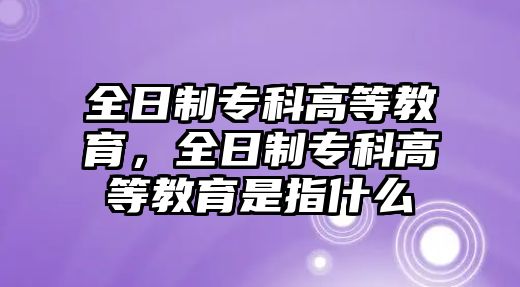 全日制专科高等教育，全日制专科高等教育是指什么